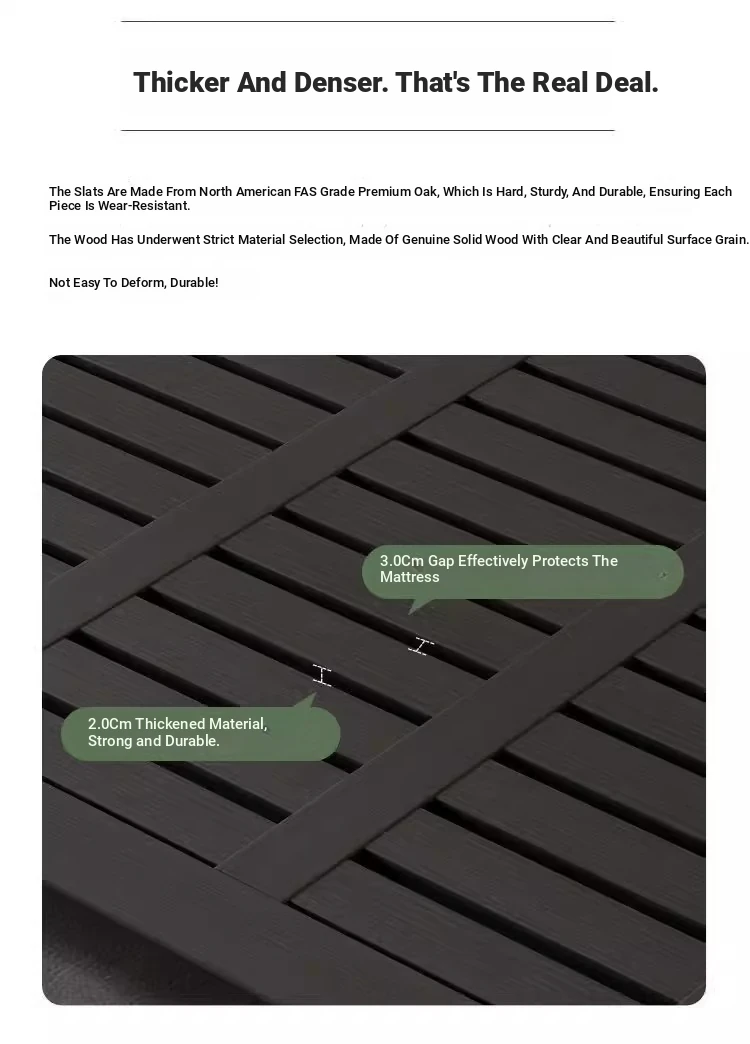 Thicker And Denser. That's The Real Deal.

The Slats Are Made From North American FAS Grade Premium Oak, Which Is Hard, Sturdy, And Durable, Ensuring Each Piece Is Wear-Resistant.

The Wood Has Underwent Strict Material Selection, Made Of Genuine Solid Wood With Clear And Beautiful Surface Grain.

Not Easy To Deform, Durable!

3.0Cm Gap Effectively Protects The Mattress

2.0Cm Thickened Material, Strong and Durable.